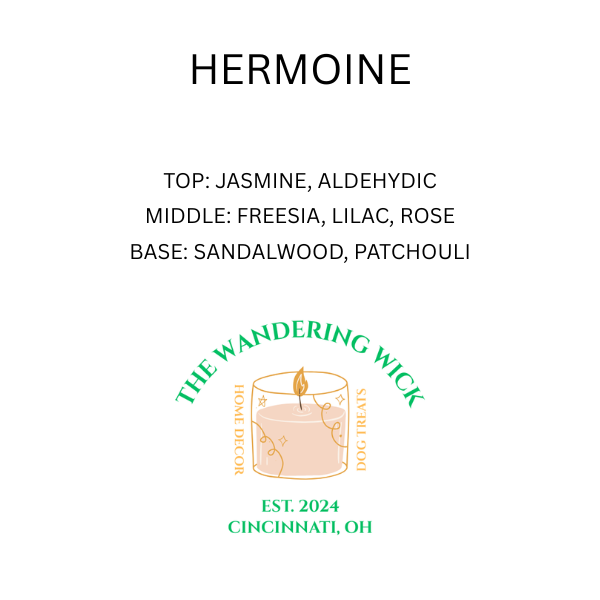 HERMOINE

TOP: JASMINE, ALDEHYDIC
MIDDLE: FREESIA, LILAC, ROSE
BASE: SANDALWOOD, PATCHOULI

THE WANDERING WICK

HOME DECOR

DOG TREATS

EST. 2024
CINCINNATI, OH